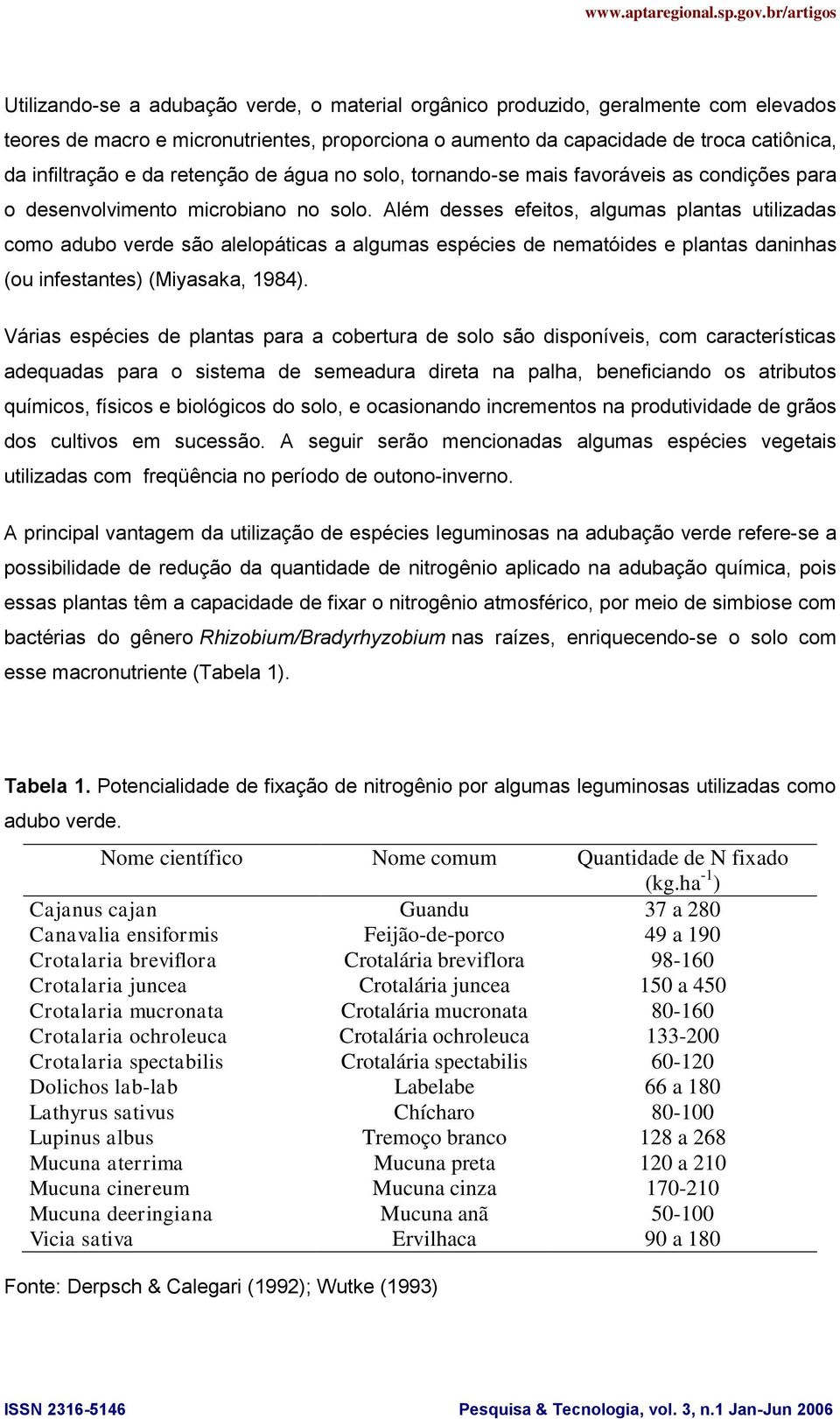 www.aptaregional.sp.gov.br/artigos

Utilizando-se a adubação verde, o material orgânico produzido, geralmente com elevados teores de macro e micronutrientes, proporciona o aumento da capacidade de troca catiônica, da infiltração e da retenção de água no solo, tornando-se mais favoráveis as condições para o desenvolvimento microbiano no solo. Além desses efeitos, algumas plantas utilizadas como adubo verde são alelopáticas a algumas espécies de nematóides e plantas daninhas (ou infestantes) (Miyasaka, 1984).

Várias espécies de plantas para a cobertura de solo são disponíveis, com características adequadas para o sistema de semeadura direta na palha, beneficiando os atributos químicos, físicos e biológicos do solo, e ocasionando incrementos na produtividade de grãos dos cultivos em sucessão. A seguir serão mencionadas algumas espécies vegetais utilizadas com freqüência no período de outono-inverno.

A principal vantagem da utilização de espécies leguminosas na adubação verde refere-se a possibilidade de redução da quantidade de nitrogênio aplicado na adubação química, pois essas plantas têm a capacidade de fixar o nitrogênio atmosférico, por meio de simbiose com bactérias do gênero Rhizobium/Bradyrhyzobium nas raízes, enriquecendo-se o solo com esse macronutriente (Tabela 1).

Tabela 1. Potencialidade de fixação de nitrogênio por algumas leguminosas utilizadas como adubo verde.

| Nome científico | Nome comum | Quantidade de N fixado (kg.ha$^{-1}$) |
|---|---|---|
| Cajanus cajan | Guandu | 37 a 280 |
| Canavalia ensiformis | Feijão-de-porco | 49 a 190 |
| Crotalaria breviflora | Crotalária breviflora | 98-160 |
| Crotalaria juncea | Crotalária juncea | 150 a 450 |
| Crotalaria mucronata | Crotalária mucronata | 80-160 |
| Crotalaria ochroleuca | Crotalária ochroleuca | 133-200 |
| Crotalaria spectabilis | Crotalária spectabilis | 60-120 |
| Dolichos lab-lab | Labelabe | 66 a 180 |
| Lathyrus sativus | Chícharo | 80-100 |
| Lupinus albus | Tremoço branco | 128 a 268 |
| Mucuna aterrima | Mucuna preta | 120 a 210 |
| Mucuna cinereum | Mucuna cinza | 170-210 |
| Mucuna deeringiana | Mucuna anã | 50-100 |
| Vicia sativa | Ervilhaca | 90 a 180 |

Fonte: Derpsch & Calegari (1992); Wutke (1993)

ISSN 2316-5146 Pesquisa & Tecnologia, vol. 3, n.1 Jan-Jun 2006